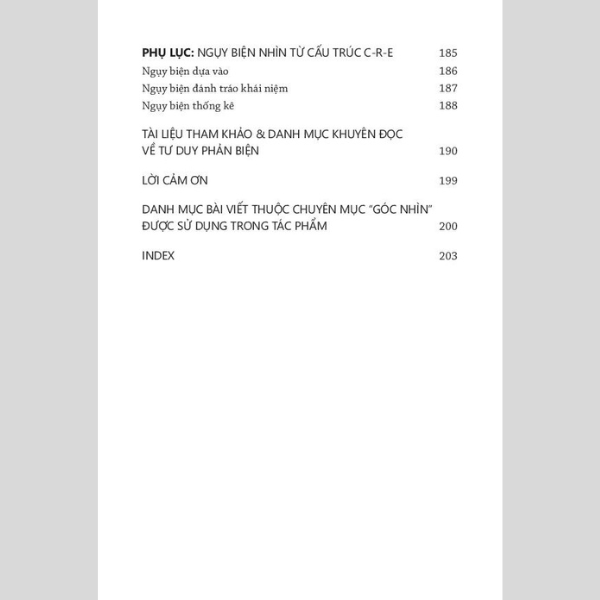 PHỤ LỤC: NGỤY BIỆN NHÌN TỪ CẤU TRÚC C-R-E 185
Ngụy biện dựa vào 186
Ngụy biện đánh tráo khái niệm 187
Ngụy biện thống kê 188

TÀI LIỆU THAM KHẢO & DANH MỤC KHUYÊN ĐỌC VỀ TƯ DUY PHẢN BIỆN 190

LỜI CẢM ƠN 199

DANH MỤC BÀI VIẾT THUỘC CHUYÊN MỤC "GÓC NHÌN" ĐƯỢC SỬ DỤNG TRONG TÁC PHẨM 200

INDEX 203